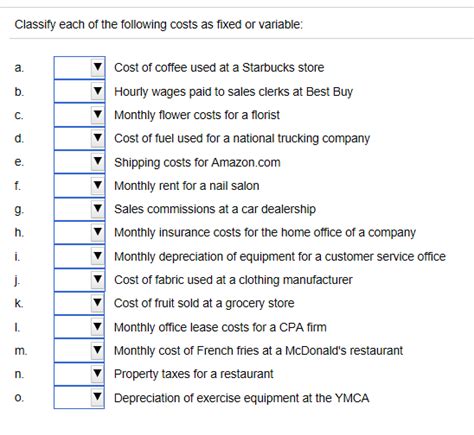 Classify each of the following costs as fixed or variable:

a. Cost of coffee used at a Starbucks store
b. Hourly wages paid to sales clerks at Best Buy
c. Monthly flower costs for a florist
d. Cost of fuel used for a national trucking company
e. Shipping costs for Amazon.com
f. Monthly rent for a nail salon
g. Sales commissions at a car dealership
h. Monthly insurance costs for the home office of a company
i. Monthly depreciation of equipment for a customer service office
j. Cost of fabric used at a clothing manufacturer
k. Cost of fruit sold at a grocery store
l. Monthly office lease costs for a CPA firm
m. Monthly cost of French fries at a McDonald's restaurant
n. Property taxes for a restaurant
o. Depreciation of exercise equipment at the YMCA